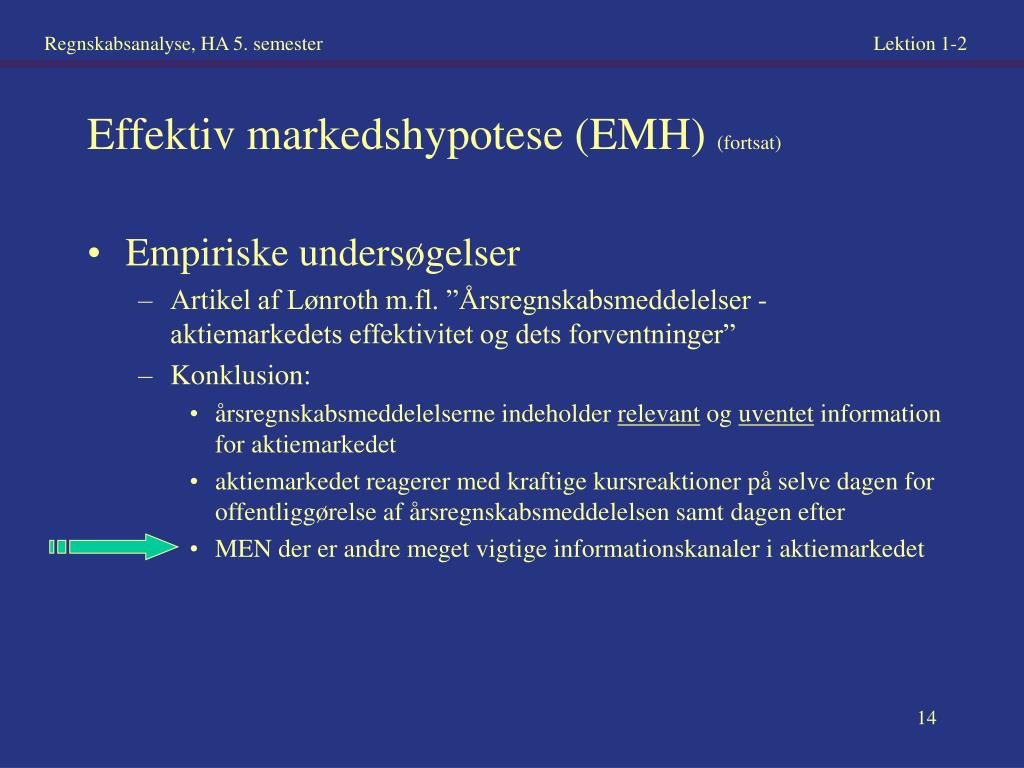 Regnskabsanalyse, HA 5. semester

Lektion 1-2

Effektiv markedshypotese (EMH) (fortsat)

• Empiriske undersøgelser
– Artikel af Lønroth m.fl. ”Årsregnskabsmeddelelser - aktiemarkedets effektivitet og dets forventninger”
– Konklusion:
• årsregnskabsmeddelelserne indeholder relevant og uventet information for aktiemarkedet
• aktiemarkedet reagerer med kraftige kursreaktioner på selve dagen for offentliggørelse af årsregnskabsmeddelelsen samt dagen efter
• MEN der er andre meget vigtige informationskanaler i aktiemarkedet

14